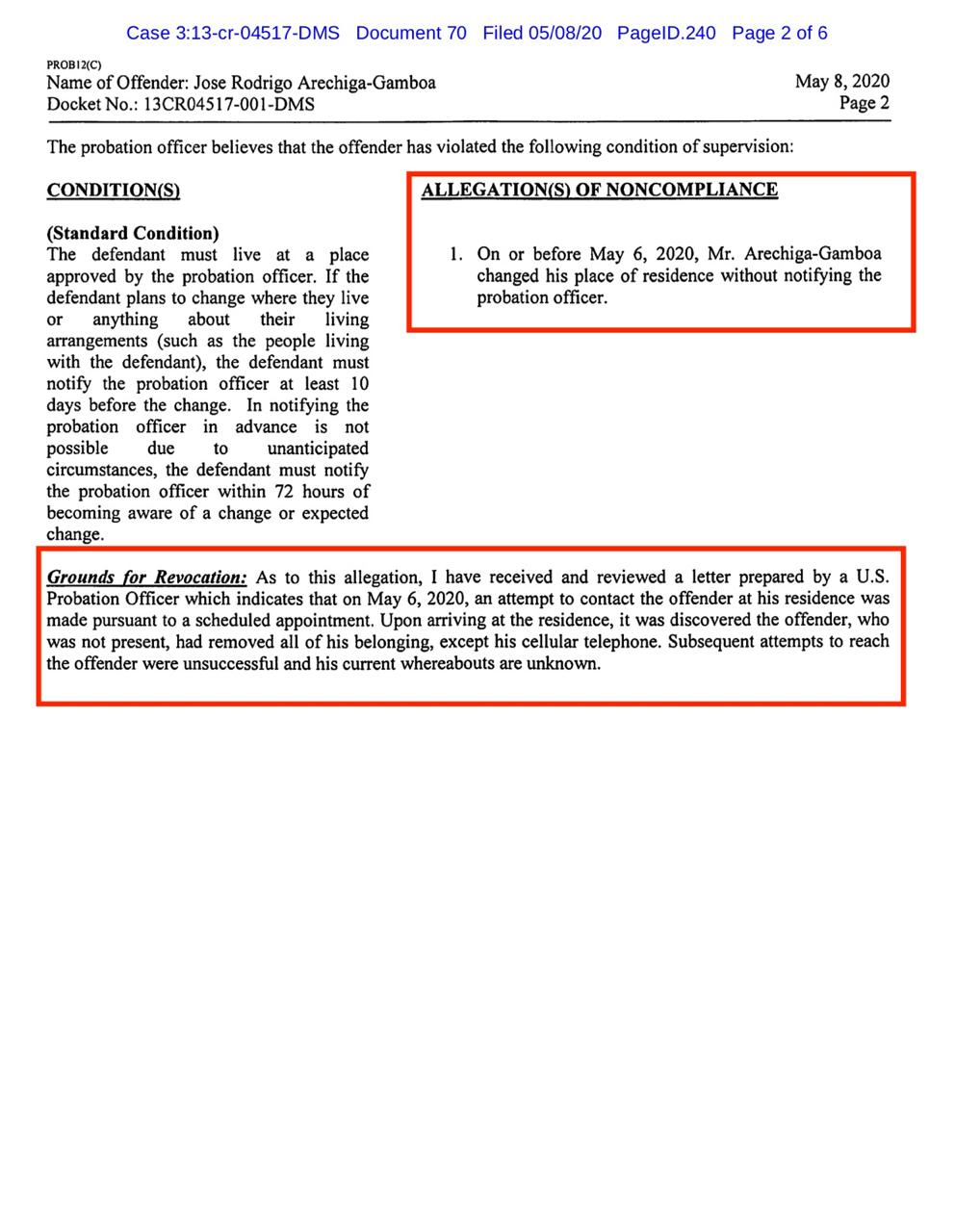 Case 3:13-cr-04517-DMS Document 70 Filed 05/08/20 PageID.240 Page 2 of 6

PROB12(C)
Name of Offender: Jose Rodrigo Arechiga-Gamboa
Docket No.: 13CR04517-001-DMS

May 8, 2020
Page 2

The probation officer believes that the offender has violated the following condition of supervision:

CONDITION(S)

(Standard Condition)
The defendant must live at a place approved by the probation officer. If the defendant plans to change where they live or anything about their living arrangements (such as the people living with the defendant), the defendant must notify the probation officer at least 10 days before the change. In notifying the probation officer in advance is not possible due to unanticipated circumstances, the defendant must notify the probation officer within 72 hours of becoming aware of a change or expected change.

ALLEGATION(S) OF NONCOMPLIANCE

1. On or before May 6, 2020, Mr. Arechiga-Gamboa changed his place of residence without notifying the probation officer.

Grounds for Revocation: As to this allegation, I have received and reviewed a letter prepared by a U.S. Probation Officer which indicates that on May 6, 2020, an attempt to contact the offender at his residence was made pursuant to a scheduled appointment. Upon arriving at the residence, it was discovered the offender, who was not present, had removed all of his belonging, except his cellular telephone. Subsequent attempts to reach the offender were unsuccessful and his current whereabouts are unknown.